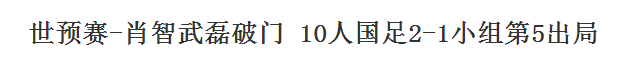 世预赛-肖智武磊破门 10人国足2-1小组第5出局